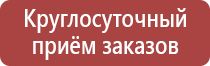 Круглосуточный приём заказов